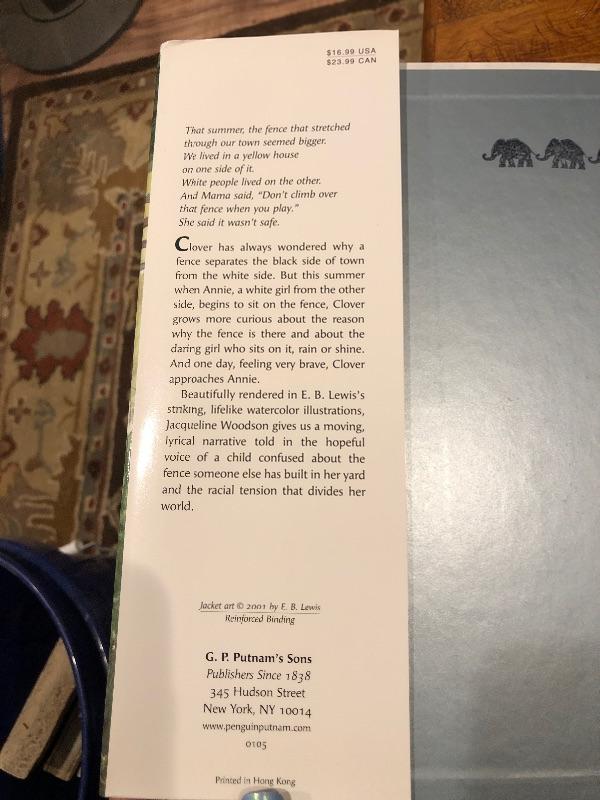 $16.99 USA
$23.99 CAN

That summer, the fence that stretched
through our town seemed bigger.
We lived in a yellow house
on one side of it.
White people lived on the other.
And Mama said, "Don't climb over
that fence when you play."
She said it wasn't safe.

Clover has always wondered why a fence separates the black side of town from the white side. But this summer when Annie, a white girl from the other side, begins to sit on the fence, Clover grows more curious about the reason why the fence is there and about the daring girl who sits on it, rain or shine. And one day, feeling very brave, Clover approaches Annie.

Beautifully rendered in E. B. Lewis's striking, lifelike watercolor illustrations, Jacqueline Woodson gives us a moving, lyrical narrative told in the hopeful voice of a child confused about the fence someone else has built in her yard and the racial tension that divides her world.

Jacket art © 2001 by E. B. Lewis
Reinforced Binding

G. P. Putnam's Sons
Publishers Since 1838
345 Hudson Street
New York, NY 10014
www.penguinputnam.com
0105

Printed in Hong Kong